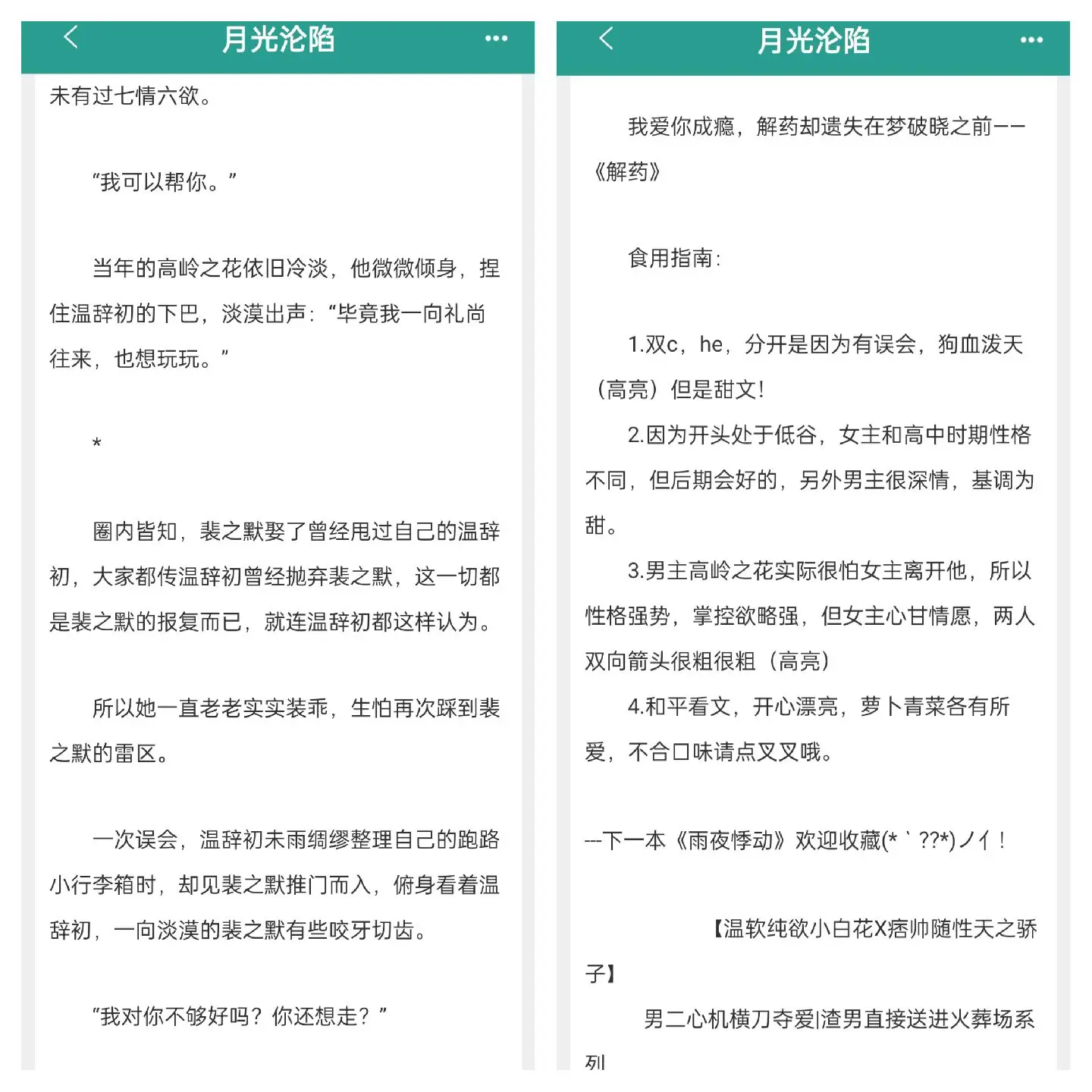 月光沦陷

未有过七情六欲。

“我可以帮你。”

当年的高岭之花依旧冷淡，他微微倾身，捏住温辞初的下巴，淡漠出声：“毕竟我一向礼尚往来，也想玩玩。”

*

圈内皆知，裴之默娶了曾经甩过自己的温辞初，大家都传温辞初曾经抛弃裴之默，这一切都是裴之默的报复而已，就连温辞初都这样认为。

所以她一直老老实实装乖，生怕再次踩到裴之默的雷区。

一次误会，温辞初未雨绸缪整理自己的跑路小行李箱时，却见裴之默推门而入，俯身看着温辞初，一向淡漠的裴之默有些咬牙切齿。

“我对你不够好吗？你还想走？”

月光沦陷

我爱你成瘾，解药却遗失在梦破晓之前——《解药》

食用指南：

1.双c，he，分开是因为有误会，狗血泼天（高亮）但是甜文！

2.因为开头处于低谷，女主和高中时期性格不同，但后期会好的，另外男主很深情，基调为甜。

3.男主高岭之花实际很怕女主离开他，所以性格强势，掌控欲略强，但女主心甘情愿，两人双向箭头很粗很粗（高亮）

4.和平看文，开心漂亮，萝卜青菜各有所爱，不合口味请点叉叉哦。

---下一本《雨夜悸动》欢迎收藏(*｀??*)ノイ！

【温软纯欲小白花X痞帅随性天之骄子】

男二心机横刀夺爱|渣男直接送进火葬场系列